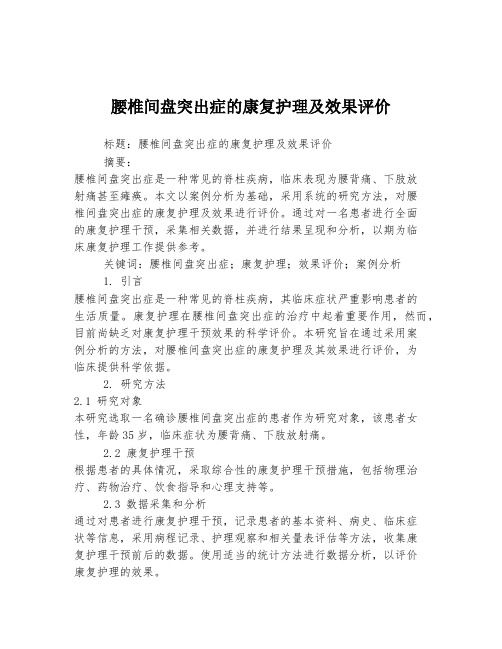 腰椎间盘突出症的康复护理及效果评价

标题：腰椎间盘突出症的康复护理及效果评价

摘要：

腰椎间盘突出症是一种常见的脊柱疾病，临床表现为腰背痛、下肢放射痛甚至瘫痪。本文以案例分析为基础，采用系统的研究方法，对腰椎间盘突出症的康复护理及效果进行评价。通过对一名患者进行全面的康复护理干预，采集相关数据，并进行结果呈现和分析，以期为临床康复护理工作提供参考。

关键词：腰椎间盘突出症；康复护理；效果评价；案例分析

1. 引言

腰椎间盘突出症是一种常见的脊柱疾病，其临床症状严重影响患者的生活质量。康复护理在腰椎间盘突出症的治疗中起着重要作用，然而，目前尚缺乏对康复护理干预效果的科学评价。本研究旨在通过采用案例分析的方法，对腰椎间盘突出症的康复护理及其效果进行评价，为临床提供科学依据。

2. 研究方法

2.1 研究对象

本研究选取一名确诊腰椎间盘突出症的患者作为研究对象，该患者女性，年龄35岁，临床症状为腰背痛、下肢放射痛。

2.2 康复护理干预

根据患者的具体情况，采取综合性的康复护理干预措施，包括物理治疗、药物治疗、饮食指导和心理支持等。

2.3 数据采集和分析

通过对患者进行康复护理干预，记录患者的基本资料、病史、临床症状等信息，采用病程记录、护理观察和相关量表评估等方法，收集康复护理干预前后的数据。使用适当的统计方法进行数据分析，以评价康复护理的效果。